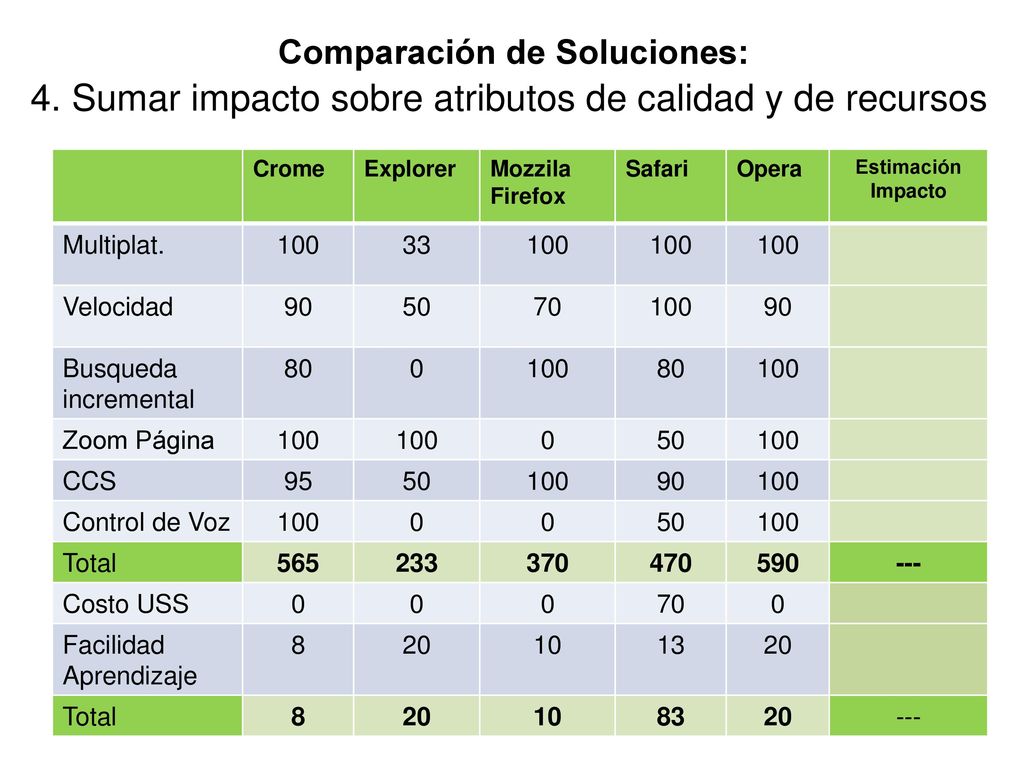 Comparación de Soluciones:
4. Sumar impacto sobre atributos de calidad y de recursos

| | Crome | Explorer | Mozzila Firefox | Safari | Opera | Estimación Impacto |
|---|---|---|---|---|---|---|
| Multiplat. | 100 | 33 | 100 | 100 | 100 | |
| Velocidad | 90 | 50 | 70 | 100 | 90 | |
| Busqueda incremental | 80 | 0 | 100 | 80 | 100 | |
| Zoom Página | 100 | 100 | 0 | 50 | 100 | |
| CCS | 95 | 50 | 100 | 90 | 100 | |
| Control de Voz | 100 | 0 | 0 | 50 | 100 | |
| Total | 565 | 233 | 370 | 470 | 590 | --- |
| Costo USS | 0 | 0 | 0 | 70 | 0 | |
| Facilidad Aprendizaje | 8 | 20 | 10 | 13 | 20 | |
| Total | 8 | 20 | 10 | 83 | 20 | --- |